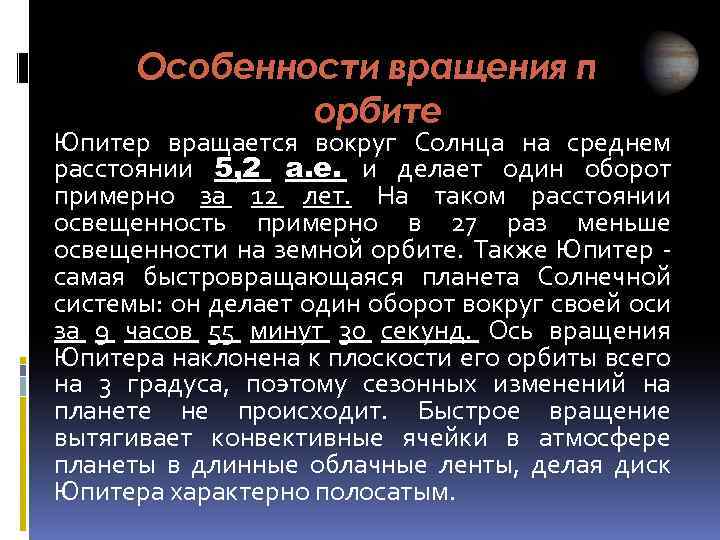 Особенности вращения п орбите

Юпитер вращается вокруг Солнца на среднем расстоянии 5,2 а.е. и делает один оборот примерно за 12 лет. На таком расстоянии освещенность примерно в 27 раз меньше освещенности на земной орбите. Также Юпитер - самая быстровращающаяся планета Солнечной системы: он делает один оборот вокруг своей оси за 9 часов 55 минут 30 секунд. Ось вращения Юпитера наклонена к плоскости его орбиты всего на 3 градуса, поэтому сезонных изменений на планете не происходит. Быстрое вращение вытягивает конвективные ячейки в атмосфере планеты в длинные облачные ленты, делая диск Юпитера характерно полосатым.